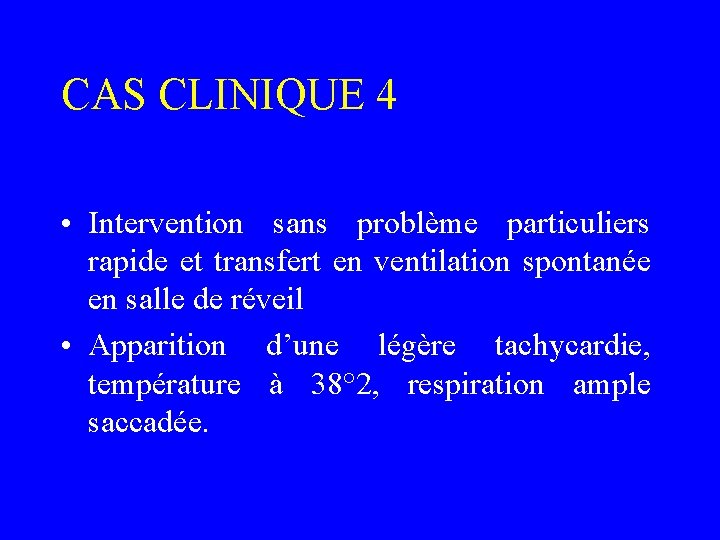 CAS CLINIQUE 4

• Intervention sans problème particuliers rapide et transfert en ventilation spontanée en salle de réveil

• Apparition d'une légère tachycardie, température à 38°2, respiration ample saccadée.